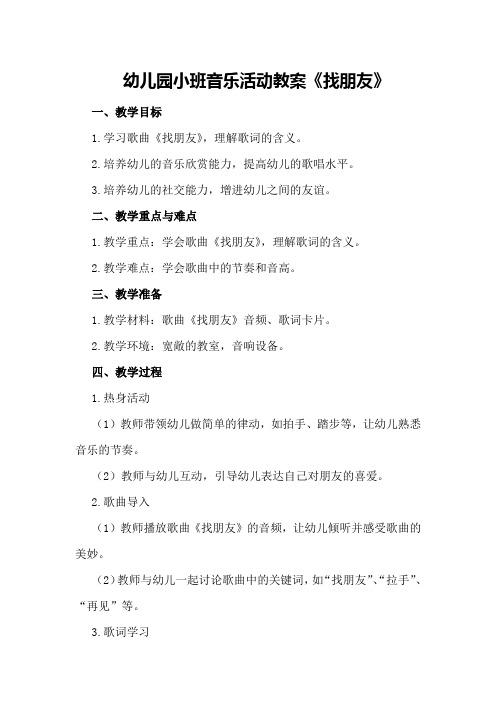 幼儿园小班音乐活动教案《找朋友》

一、教学目标

1.学习歌曲《找朋友》，理解歌词的含义。

2.培养幼儿的音乐欣赏能力，提高幼儿的歌唱水平。

3.培养幼儿的社交能力，增进幼儿之间的友谊。

二、教学重点与难点

1.教学重点：学会歌曲《找朋友》，理解歌词的含义。

2.教学难点：学会歌曲中的节奏和音高。

三、教学准备

1.教学材料：歌曲《找朋友》音频、歌词卡片。

2.教学环境：宽敞的教室，音响设备。

四、教学过程

1.热身活动

（1）教师带领幼儿做简单的律动，如拍手、踏步等，让幼儿熟悉音乐的节奏。

（2）教师与幼儿互动，引导幼儿表达自己对朋友的喜爱。

2.歌曲导入

（1）教师播放歌曲《找朋友》的音频，让幼儿倾听并感受歌曲的美妙。

（2）教师与幼儿一起讨论歌曲中的关键词，如“找朋友”、“拉手”、“再见”等。

3.歌词学习